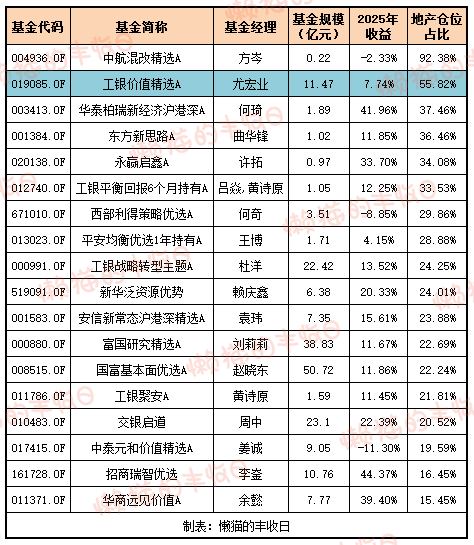 | 基金代码 | 基金简称 | 基金经理 | 基金规模（亿元） | 2025年收益 | 地产仓位占比 |
|---|---|---|---|---|---|
| 004936.OF | 中航混改精选A | 方岑 | 0.22 | -2.33% | 92.38% |
| 019085.OF | 工银价值精选A | 尤宏业 | 11.47 | 7.74% | 55.82% |
| 003413.OF | 华泰柏瑞新经济沪港深A | 何琦 | 1.89 | 41.96% | 37.46% |
| 001384.OF | 东方新思路A | 曲华锋 | 1.02 | 11.85% | 36.46% |
| 020138.OF | 永赢启鑫A | 许拓 | 0.97 | 33.70% | 34.08% |
| 012740.OF | 工银平衡回报6个月持有A | 吕焱,黄诗原 | 1.05 | 12.25% | 33.53% |
| 671010.OF | 西部利得策略优选A | 何奇 | 3.51 | -8.85% | 29.86% |
| 013023.OF | 平安均衡优选1年持有A | 王博 | 1.71 | 4.15% | 28.88% |
| 000991.OF | 工银战略转型主题A | 杜洋 | 22.42 | 13.52% | 24.25% |
| 519091.OF | 新华泛资源优势 | 赖庆鑫 | 6.38 | 20.33% | 24.01% |
| 001583.OF | 安信新常态沪港深精选A | 袁玮 | 7.35 | 15.61% | 23.88% |
| 000880.OF | 富国研究精选A | 刘莉莉 | 38.83 | 11.67% | 22.69% |
| 008515.OF | 国富基本面优选A | 赵晓东 | 50.72 | 11.86% | 22.24% |
| 011786.OF | 工银聚安A | 黄诗原 | 1.59 | 11.45% | 21.81% |
| 010483.OF | 交银启道 | 周中 | 23.1 | 22.39% | 20.52% |
| 017415.OF | 中泰元和价值精选A | 姜诚 | 9.05 | -11.30% | 19.59% |
| 161728.OF | 招商瑞智优选 | 李崟 | 10.76 | 44.37% | 16.45% |
| 011371.OF | 华商远见价值A | 余懿 | 7.77 | 39.40% | 15.45% |

制表：懒猫的丰收日

懒猫的丰收日